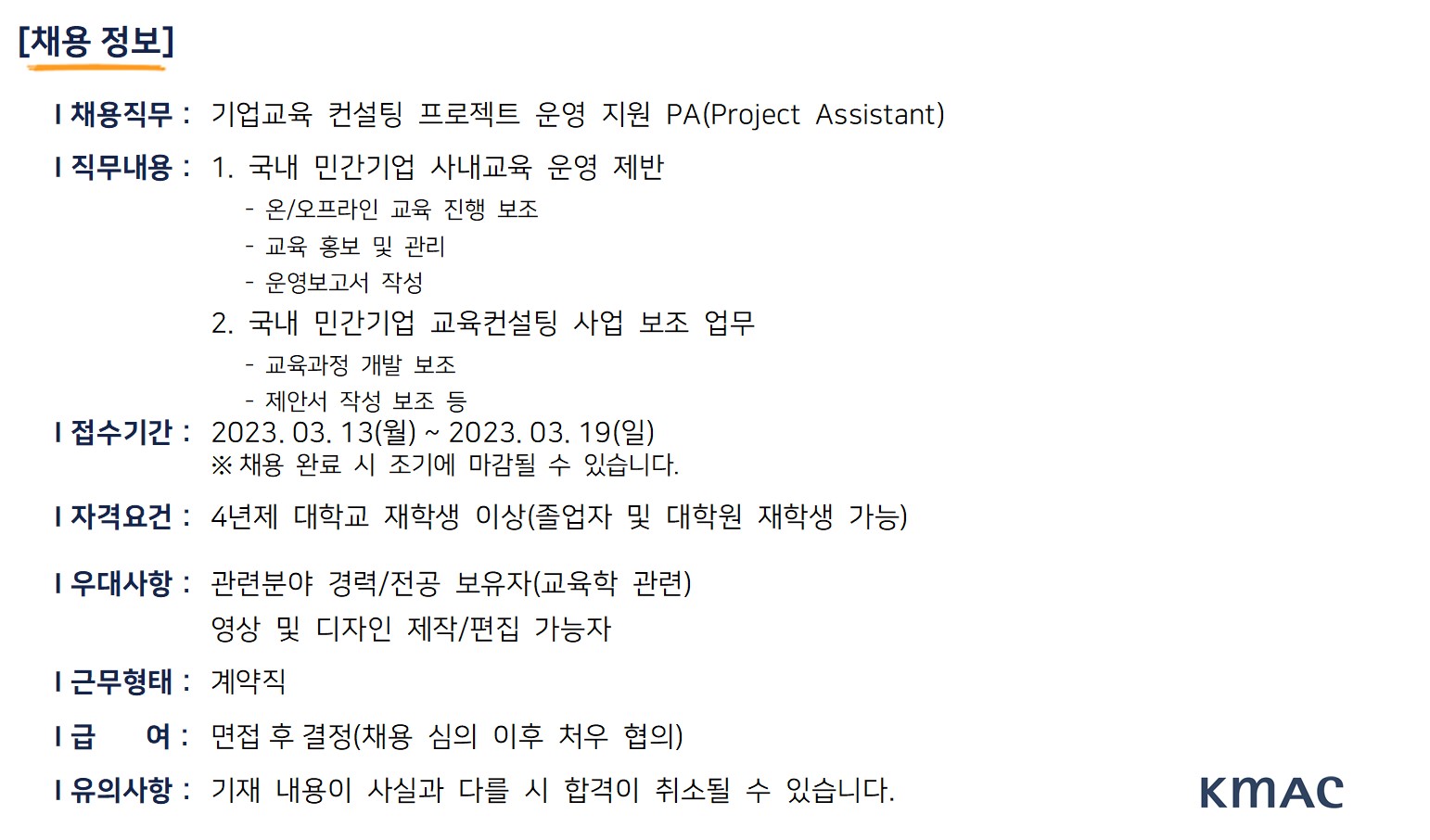 [채용 정보]

I 채용직무 : 기업교육 컨설팅 프로젝트 운영 지원 PA(Project Assistant)

I 직무내용 : 1. 국내 민간기업 사내교육 운영 제반
- 온/오프라인 교육 진행 보조
- 교육 홍보 및 관리
- 운영보고서 작성
2. 국내 민간기업 교육컨설팅 사업 보조 업무
- 교육과정 개발 보조
- 제안서 작성 보조 등

I 접수기간 : 2023. 03. 13(월) ~ 2023. 03. 19(일)
※ 채용 완료 시 조기에 마감될 수 있습니다.

I 자격요건 : 4년제 대학교 재학생 이상(졸업자 및 대학원 재학생 가능)

I 우대사항 : 관련분야 경력/전공 보유자(교육학 관련)
영상 및 디자인 제작/편집 가능자

I 근무형태 : 계약직

I 급 여 : 면접 후 결정(채용 심의 이후 처우 협의)

I 유의사항 : 기재 내용이 사실과 다를 시 합격이 취소될 수 있습니다.

KMAC